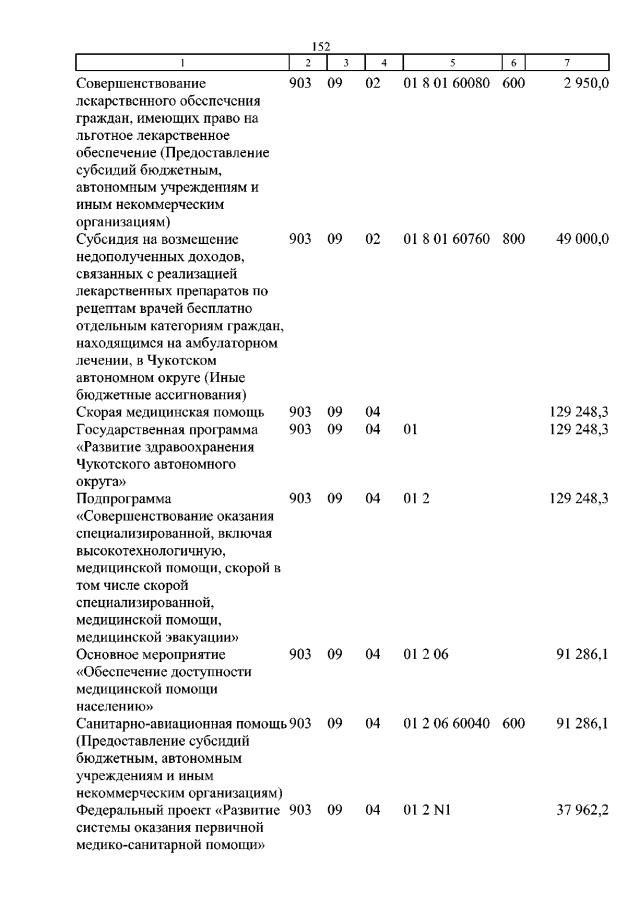 152

| 1 | 2 | 3 | 4 | 5 | 6 | 7 |
|---|---|---|---|---|---|---|
| Совершенствование лекарственного обеспечения граждан, имеющих право на льготное лекарственное обеспечение (Предоставление субсидий бюджетным, автономным учреждениям и иным некоммерческим организациям) | 903 | 09 | 02 | 01 8 01 60080 | 600 | 2 950,0 |
| Субсидия на возмещение недополученных доходов, связанных с реализацией лекарственных препаратов по рецептам врачей бесплатно отдельным категориям граждан, находящимся на амбулаторном лечении, в Чукотском автономном округе (Иные бюджетные ассигнования) | 903 | 09 | 02 | 01 8 01 60760 | 800 | 49 000,0 |
| Скорая медицинская помощь | 903 | 09 | 04 | | | 129 248,3 |
| Государственная программа «Развитие здравоохранения Чукотского автономного округа» | 903 | 09 | 04 | 01 | | 129 248,3 |
| Подпрограмма «Совершенствование оказания специализированной, включая высокотехнологичную, медицинской помощи, скорой в том числе скорой специализированной, медицинской помощи, медицинской эвакуации» | 903 | 09 | 04 | 01 2 | | 129 248,3 |
| Основное мероприятие «Обеспечение доступности медицинской помощи населению» | 903 | 09 | 04 | 01 2 06 | | 91 286,1 |
| Санитарно-авиационная помощь (Предоставление субсидий бюджетным, автономным учреждениям и иным некоммерческим организациям) | 903 | 09 | 04 | 01 2 06 60040 | 600 | 91 286,1 |
| Федеральный проект «Развитие системы оказания первичной медико-санитарной помощи» | 903 | 09 | 04 | 01 2 N1 | | 37 962,2 |